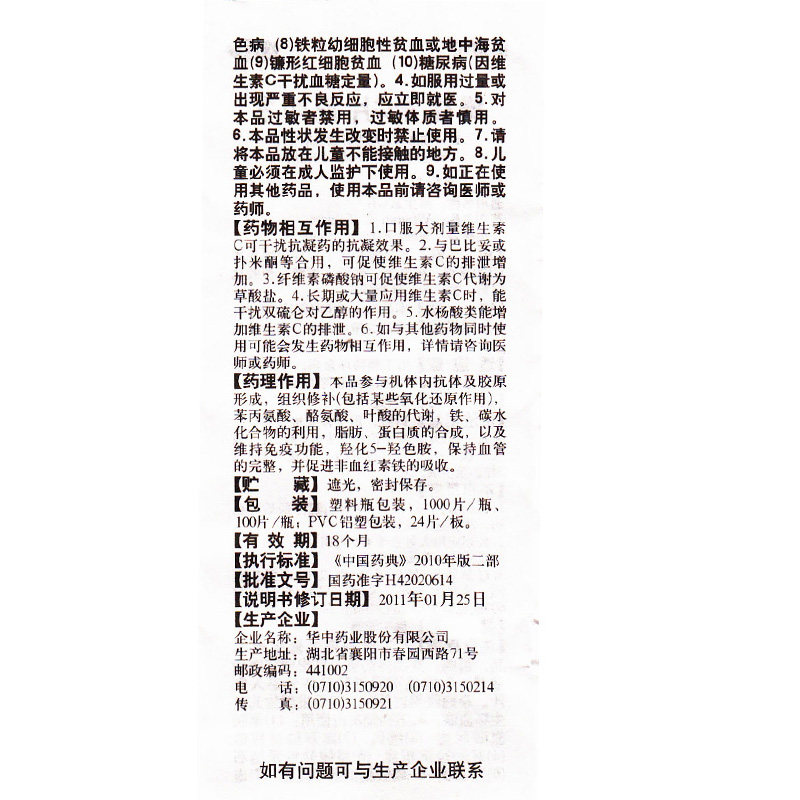 色病 (8)铁粒幼细胞性贫血或地中海贫血(9)镰形红细胞贫血 (10)糖尿病(因维生素C干扰血糖定量)。4.如服用过量或出现严重不良反应，应立即就医。5.对本品过敏者禁用，过敏体质者慎用。6.本品性状发生改变时禁止使用。7.请将本品放在儿童不能接触的地方。8.儿童必须在成人监护下使用。9.如正在使用其他药品，使用本品前请咨询医师或药师。

【药物相互作用】1.口服大剂量维生素C可干扰抗凝药的抗凝效果。2.与巴比妥或扑米酮等合用，可促使维生素C的排泄增加。3.纤维素磷酸钠可促使维生素C代谢为草酸盐。4.长期或大量应用维生素C时，能干扰双硫仑对乙醇的作用。5.水杨酸类能增加维生素C的排泄。6.如与其他药物同时使用可能会发生药物相互作用，详情请咨询医师或药师。

【药理作用】本品参与机体内抗体及胶原形成，组织修补(包括某些氧化还原作用)，苯丙氨酸、酪氨酸、叶酸的代谢，铁、碳水化合物的利用，脂肪、蛋白质的合成，以及维持免疫功能，羟化5-羟色胺，保持血管的完整，并促进非血红素铁的吸收。

【贮　　藏】遮光，密封保存。

【包　　装】塑料瓶包装，1000片/瓶、100片/瓶；PVC铝塑包装，24片/板。

【有 效 期】18个月

【执行标准】《中国药典》2010年版二部

【批准文号】国药准字H42020614

【说明书修订日期】2011年01月25日

【生产企业】

企业名称：华中药业股份有限公司
生产地址：湖北省襄阳市春园西路71号
邮政编码：441002
电　　话：(0710)3150920　(0710)3150214
传　　真：(0710)3150921

如有问题可与生产企业联系